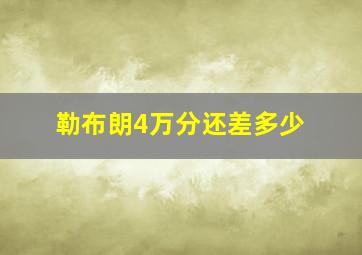 勒布朗4万分还差多少